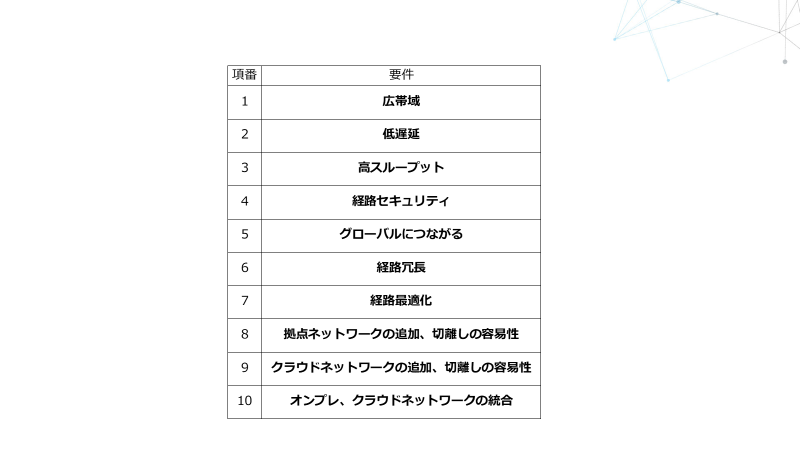 | 項番 | 要件 |
|---|---|
| 1 | 広帯域 |
| 2 | 低遅延 |
| 3 | 高スループット |
| 4 | 経路セキュリティ |
| 5 | グローバルにつながる |
| 6 | 経路冗長 |
| 7 | 経路最適化 |
| 8 | 拠点ネットワークの追加、切離しの容易性 |
| 9 | クラウドネットワークの追加、切離しの容易性 |
| 10 | オンプレ、クラウドネットワークの統合 |